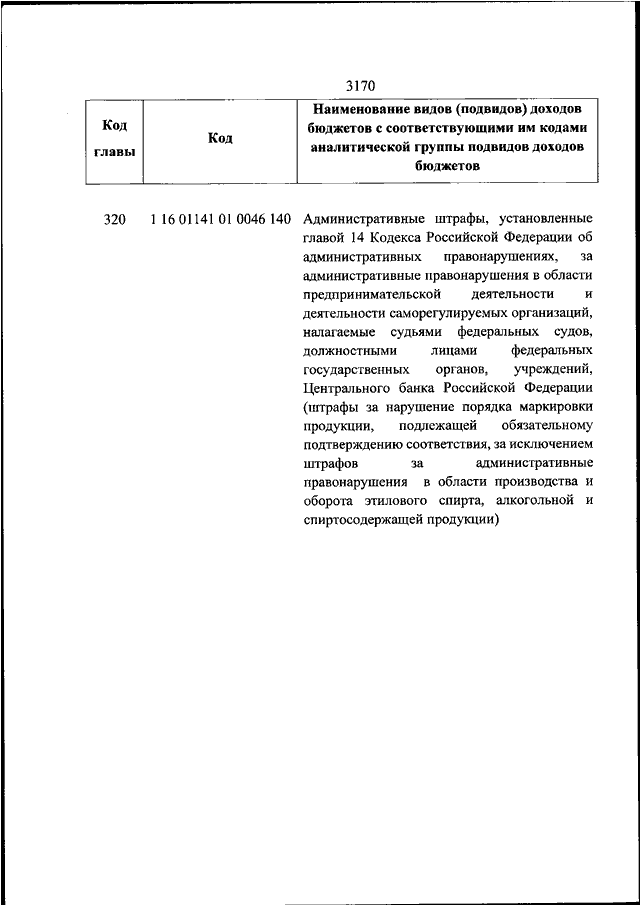 3170

| Код главы | Код | Наименование видов (подвидов) доходов бюджетов с соответствующими им кодами аналитической группы подвидов доходов бюджетов |
|---|---|---|
| 320 | 1 16 01141 01 0046 140 | Административные штрафы, установленные главой 14 Кодекса Российской Федерации об административных правонарушениях, за административные правонарушения в области предпринимательской деятельности и деятельности саморегулируемых организаций, налагаемые судьями федеральных судов, должностными лицами федеральных государственных органов, учреждений, Центрального банка Российской Федерации (штрафы за нарушение порядка маркировки продукции, подлежащей обязательному подтверждению соответствия, за исключением штрафов за административные правонарушения в области производства и оборота этилового спирта, алкогольной и спиртосодержащей продукции) |